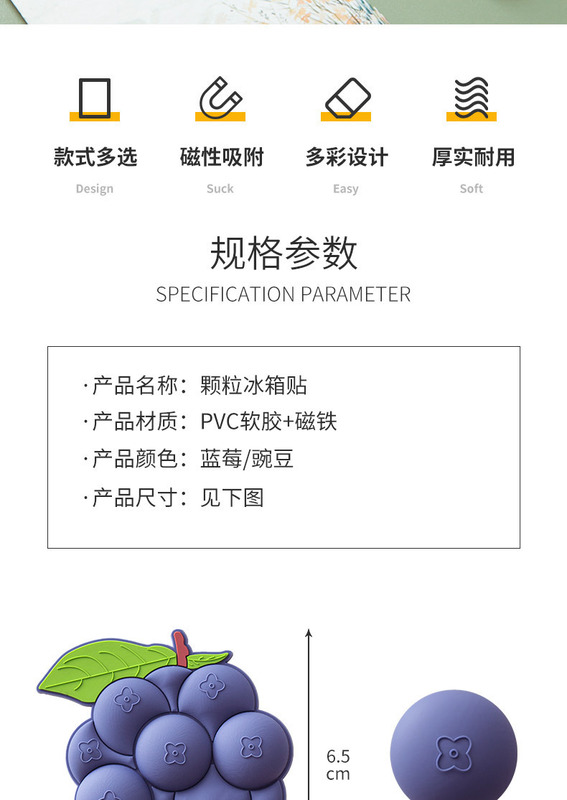 款式多选
Design

磁性吸附
Suck

多彩设计
Easy

厚实耐用
Soft

规格参数
SPECIFICATION PARAMETER

·产品名称：颗粒冰箱贴
·产品材质：PVC软胶+磁铁
·产品颜色：蓝莓/豌豆
·产品尺寸：见下图

6.5 cm